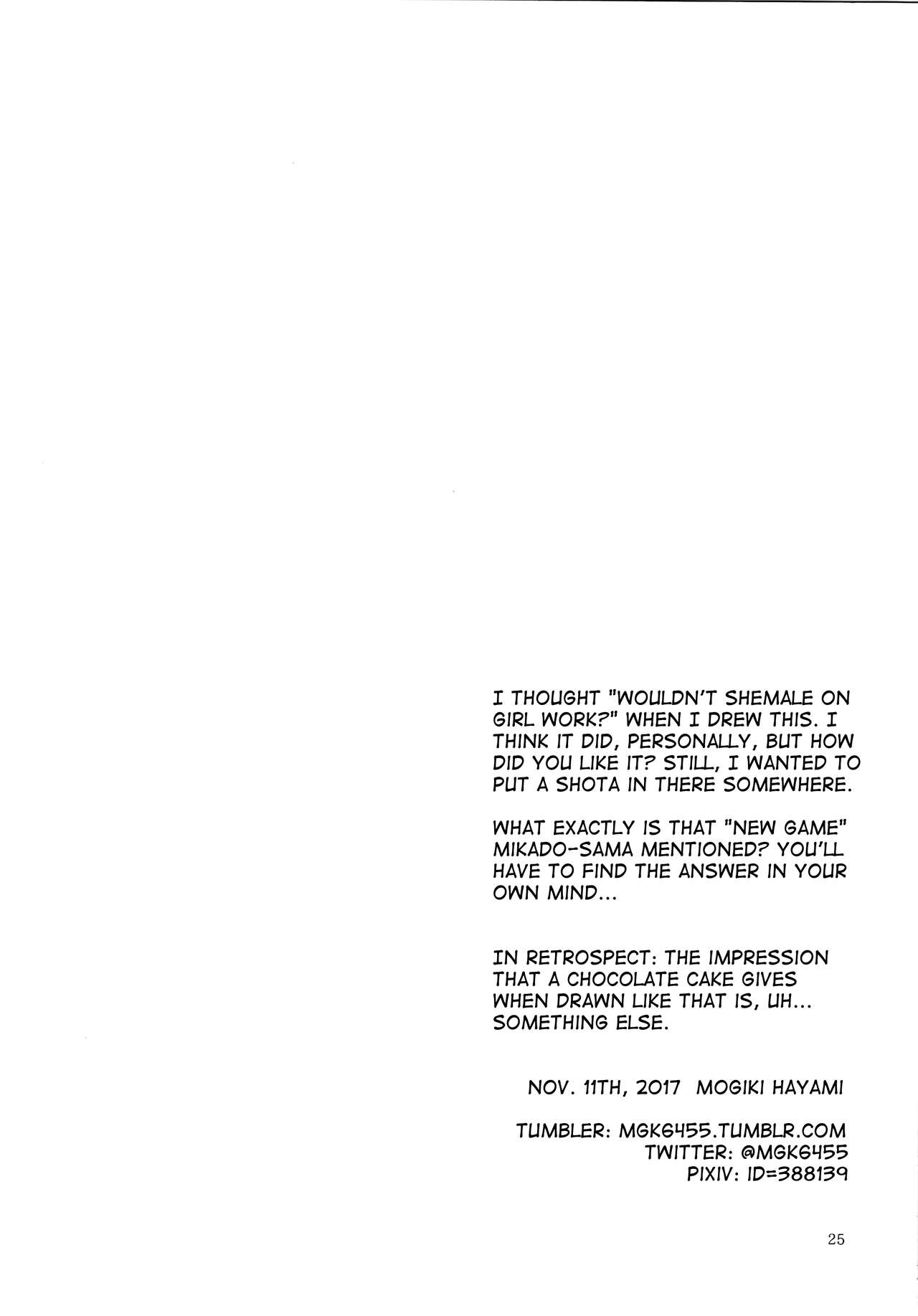 I THOUGHT "WOULDN'T SHEMALE ON GIRL WORK?" WHEN I DREW THIS. I THINK IT DID, PERSONALLY, BUT HOW DID YOU LIKE IT? STILL, I WANTED TO PUT A SHOTA IN THERE SOMEWHERE.

WHAT EXACTLY IS THAT "NEW GAME" MIKADO-SAMA MENTIONED? YOU'LL HAVE TO FIND THE ANSWER IN YOUR OWN MIND...

IN RETROSPECT: THE IMPRESSION THAT A CHOCOLATE CAKE GIVES WHEN DRAWN LIKE THAT IS, UH... SOMETHING ELSE.

NOV. 11TH, 2017 MOGIKI HAYAMI

TUMBLER: MGK6455.TUMBLR.COM
TWITTER: @MGK6455
PIXIV: ID=388139

25